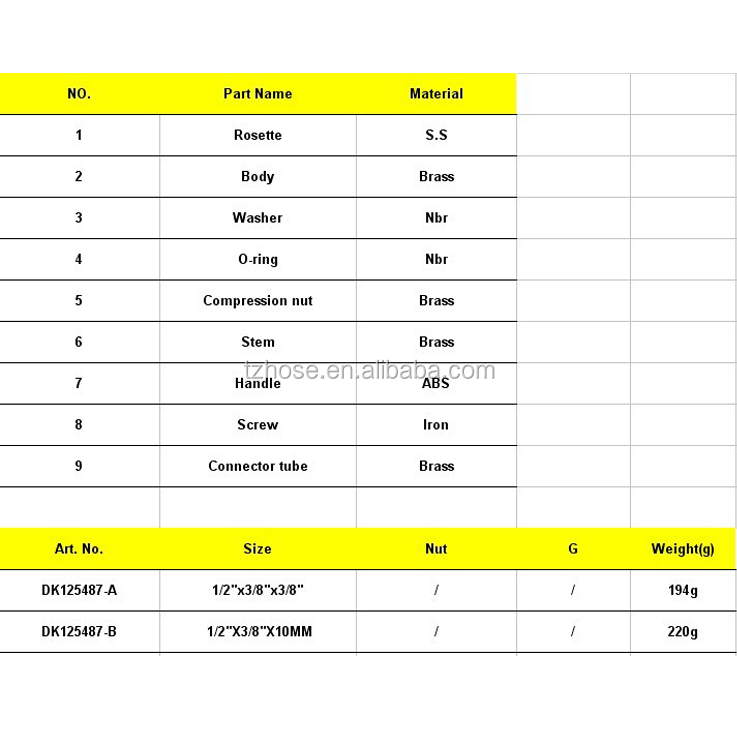 | NO. | Part Name | Material |
|---|---|---|
| 1 | Rosette | S.S |
| 2 | Body | Brass |
| 3 | Washer | Nbr |
| 4 | O-ring | Nbr |
| 5 | Compression nut | Brass |
| 6 | Stem | Brass |
| 7 | Handle | ABS |
| 8 | Screw | Iron |
| 9 | Connector tube | Brass |

tzhose.en.alibaba.com

| Art. No. | Size | Nut | G | Weight(g) |
|---|---|---|---|---|
| DK125487-A | 1/2"x3/8"x3/8" | / | / | 194g |
| DK125487-B | 1/2"X3/8"X10MM | / | / | 220g |